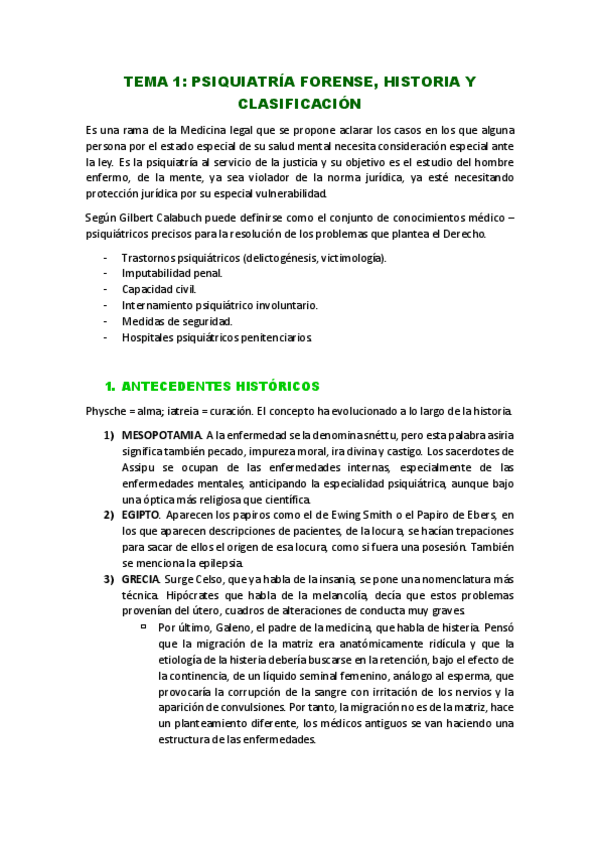 TEMA 1: PSIQUIATRÍA FORENSE, HISTORIA Y CLASIFICACIÓN

Es una rama de la Medicina legal que se propone aclarar los casos en los que alguna persona por el estado especial de su salud mental necesita consideración especial ante la ley. Es la psiquiatría al servicio de la justicia y su objetivo es el estudio del hombre enfermo, de la mente, ya sea violador de la norma jurídica, ya esté necesitando protección jurídica por su especial vulnerabilidad.

Según Gilbert Calabuch puede definirse como el conjunto de conocimientos médico – psiquiátricos precisos para la resolución de los problemas que plantea el Derecho.

- Trastornos psiquiátricos (delictogénesis, victimología).
- Imputabilidad penal.
- Capacidad civil.
- Internamiento psiquiátrico involuntario.
- Medidas de seguridad.
- Hospitales psiquiátricos penitenciarios.

1. ANTECEDENTES HISTÓRICOS

Physche = alma; iatreia = curación. El concepto ha evolucionado a lo largo de la historia.

1) MESOPOTAMIA. A la enfermedad se la denomina snéttu, pero esta palabra asiria significa también pecado, impureza moral, ira divina y castigo. Los sacerdotes de Assipu se ocupan de las enfermedades internas, especialmente de las enfermedades mentales, anticipando la especialidad psiquiátrica, aunque bajo una óptica más religiosa que científica.
2) EGIPTO. Aparecen los papiros como el de Ewing Smith o el Papiro de Ebers, en los que aparecen descripciones de pacientes, de la locura, se hacían trepaciones para sacar de ellos el origen de esa locura, como si fuera una posesión. También se menciona la epilepsia.
3) GRECIA. Surge Celso, que ya habla de la insania, se pone una nomenclatura más técnica. Hipócrates que habla de la melancolía, decía que estos problemas provenían del útero, cuadros de alteraciones de conducta muy graves.
   ▫ Por último, Galeno, el padre de la medicina, que habla de histeria. Pensó que la migración de la matriz era anatómicamente ridícula y que la etiología de la histeria debería buscarse en la retención, bajo el efecto de la continencia, de un líquido seminal femenino, análogo al esperma, que provocaría la corrupción de la sangre con irritación de los nervios y la aparición de convulsiones. Por tanto, la migración no es de la matriz, hace un planteamiento diferente, los médicos antiguos se van haciendo una estructura de las enfermedades.